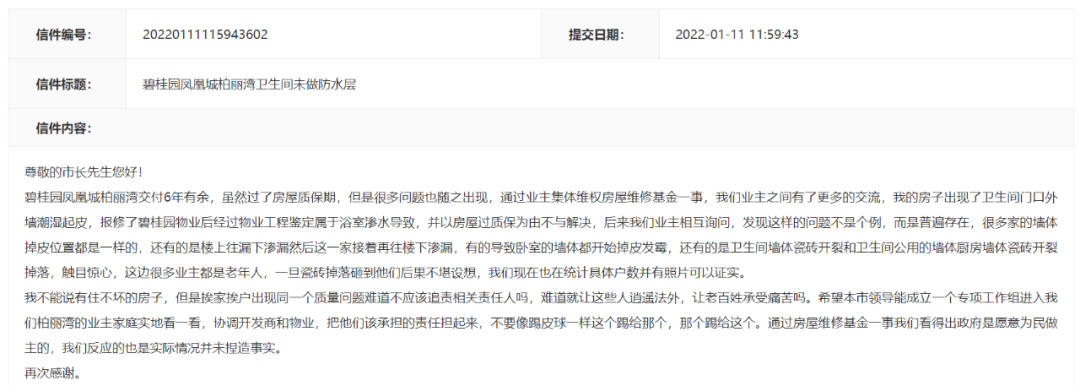 | 信件编号: | 20220111115943602 | 提交日期: | 2022-01-11 11:59:43 |
|---|---|---|---|
| 信件标题: | 碧桂园凤凰城柏丽湾卫生间未做防水层 | | |
| 信件内容: | | | |

尊敬的市长先生您好！
碧桂园凤凰城柏丽湾交付6年有余，虽然过了房屋质保期，但是很多问题也随之出现，通过业主集体维权房屋维修基金一事，我们业主之间有了更多的交流，我的房子出现了卫生间门口外墙潮湿起皮，报修了碧桂园物业后经过物业工程鉴定属于浴室渗水导致，并以房屋过质保为由不与解决，后来我们业主相互询问，发现这样的问题不是个例，而是普遍存在，很多家的墙体掉皮位置都是一样的，还有的是楼上往漏下渗漏然后这一家接着再往楼下渗漏，有的导致卧室的墙体都开始掉皮发霉，还有的是卫生间墙体瓷砖开裂和卫生间公用的墙体厨房墙体瓷砖开裂掉落，触目惊心，这边很多业主都是老年人，一旦瓷砖掉落砸到他们后果不堪设想，我们现在也在统计具体户数并有照片可以证实。
我不能说有住不坏的房子，但是挨家挨户出现同一个质量问题难道不应该追责相关责任人吗，难道就让这些人逍遥法外，让老百姓承受痛苦吗。希望本市领导能成立一个专项工作组进入我们柏丽湾的业主家庭实地看一看，协调开发商和物业，把他们该承担的责任担起来，不要像踢皮球一样这个踢给那个，那个踢给这个。通过房屋维修基金一事我们看得出政府是愿意为民做主的，我们反应的也是实际情况并未捏造事实。
再次感谢。